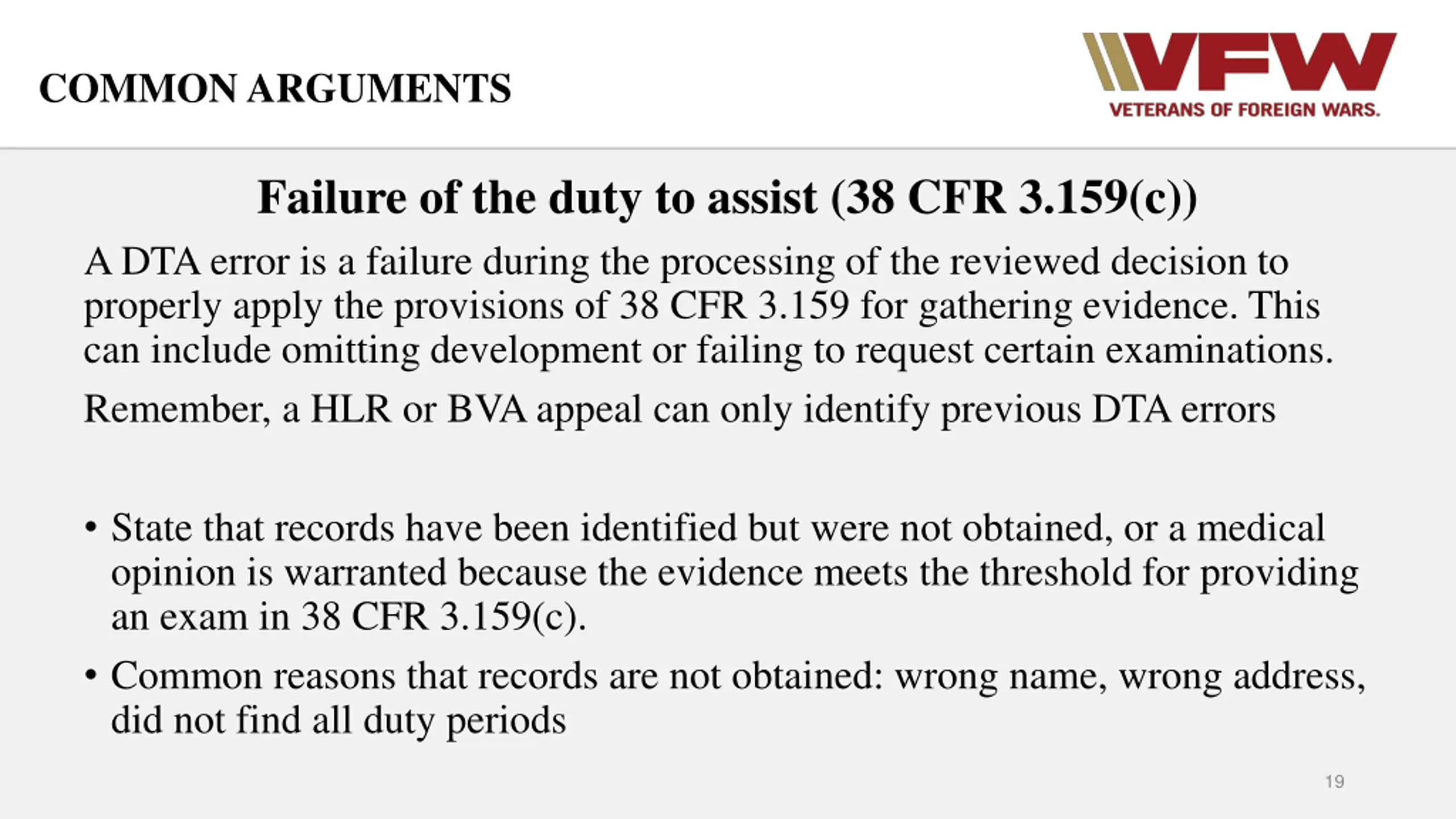 COMMON ARGUMENTS

VFW
VETERANS OF FOREIGN WARS.

Failure of the duty to assist (38 CFR 3.159(c))

A DTA error is a failure during the processing of the reviewed decision to properly apply the provisions of 38 CFR 3.159 for gathering evidence. This can include omitting development or failing to request certain examinations.

Remember, a HLR or BVA appeal can only identify previous DTA errors

• State that records have been identified but were not obtained, or a medical opinion is warranted because the evidence meets the threshold for providing an exam in 38 CFR 3.159(c).

• Common reasons that records are not obtained: wrong name, wrong address, did not find all duty periods

19